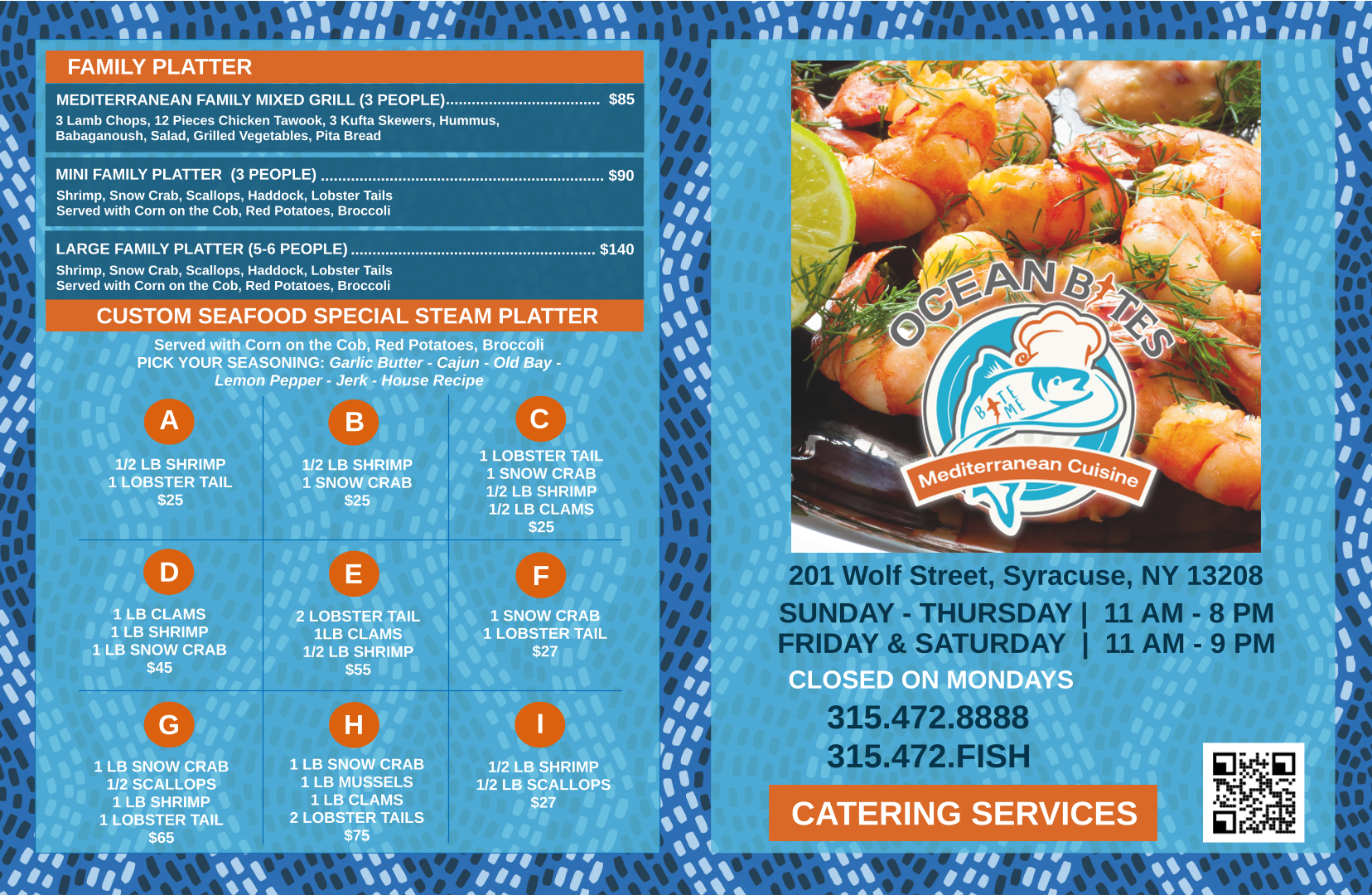 FAMILY PLATTER

MEDITERRANEAN FAMILY MIXED GRILL (3 PEOPLE) $85
3 Lamb Chops, 12 Pieces Chicken Tawook, 3 Kufta Skewers, Hummus, Babaganoush, Salad, Grilled Vegetables, Pita Bread

MINI FAMILY PLATTER (3 PEOPLE) $90
Shrimp, Snow Crab, Scallops, Haddock, Lobster Tails
Served with Corn on the Cob, Red Potatoes, Broccoli

LARGE FAMILY PLATTER (5-6 PEOPLE) $140
Shrimp, Snow Crab, Scallops, Haddock, Lobster Tails
Served with Corn on the Cob, Red Potatoes, Broccoli

CUSTOM SEAFOOD SPECIAL STEAM PLATTER

Served with Corn on the Cob, Red Potatoes, Broccoli
PICK YOUR SEASONING: Garlic Butter - Cajun - Old Bay - Lemon Pepper - Jerk - House Recipe

A
1/2 LB SHRIMP
1 LOBSTER TAIL
$25

B
1/2 LB SHRIMP
1 SNOW CRAB
$25

C
1 LOBSTER TAIL
1 SNOW CRAB
1/2 LB SHRIMP
1/2 LB CLAMS
$25

D
1 LB CLAMS
1 LB SHRIMP
1 LB SNOW CRAB
$45

E
2 LOBSTER TAIL
1LB CLAMS
1/2 LB SHRIMP
$55

F
1 SNOW CRAB
1 LOBSTER TAIL
$27

G
1 LB SNOW CRAB
1/2 SCALLOPS
1 LB SHRIMP
1 LOBSTER TAIL
$65

H
1 LB SNOW CRAB
1 LB MUSSELS
1 LB CLAMS
2 LOBSTER TAILS
$75

I
1/2 LB SHRIMP
1/2 LB SCALLOPS
$27

OCEAN BITES
BITE ME
Mediterranean Cuisine

201 Wolf Street, Syracuse, NY 13208
SUNDAY - THURSDAY | 11 AM - 8 PM
FRIDAY & SATURDAY | 11 AM - 9 PM
CLOSED ON MONDAYS
315.472.8888
315.472.FISH

CATERING SERVICES